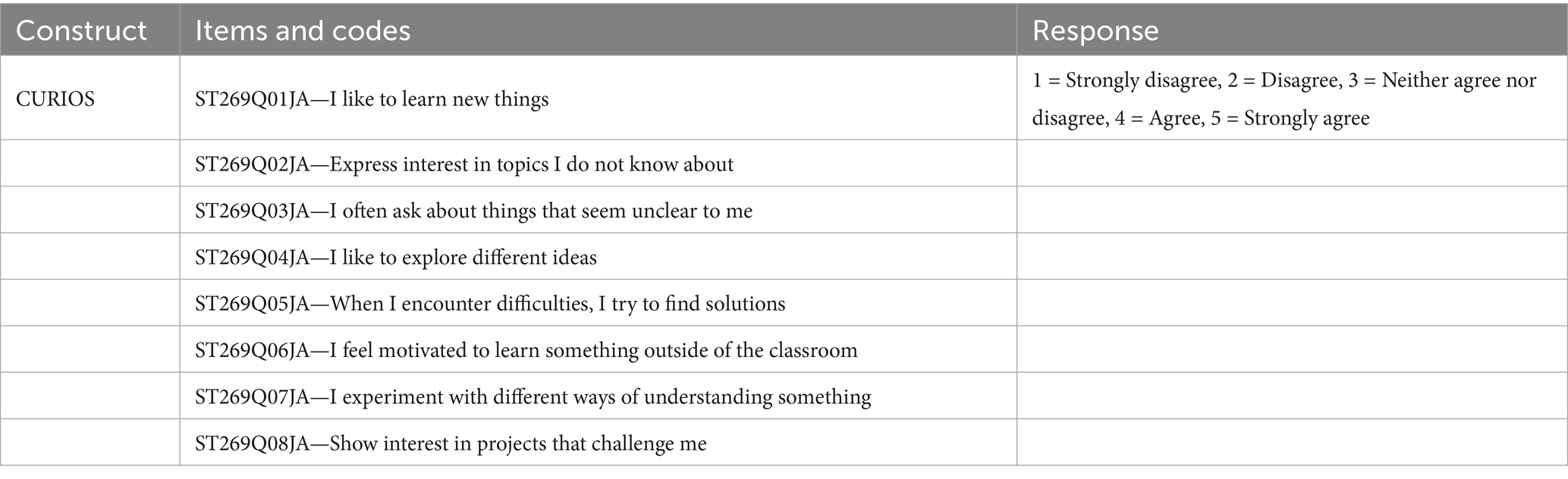 | Construct | Items and codes | Response |
|---|---|---|
| CURIOS | ST269Q01JA—I like to learn new things | 1 = Strongly disagree, 2 = Disagree, 3 = Neither agree nor disagree, 4 = Agree, 5 = Strongly agree |
| | ST269Q02JA—Express interest in topics I do not know about | |
| | ST269Q03JA—I often ask about things that seem unclear to me | |
| | ST269Q04JA—I like to explore different ideas | |
| | ST269Q05JA—When I encounter difficulties, I try to find solutions | |
| | ST269Q06JA—I feel motivated to learn something outside of the classroom | |
| | ST269Q07JA—I experiment with different ways of understanding something | |
| | ST269Q08JA—Show interest in projects that challenge me | |